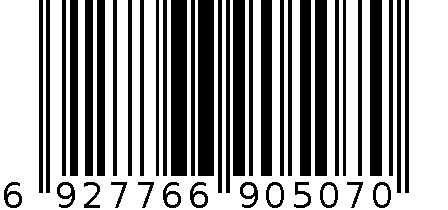 6 927766 905070